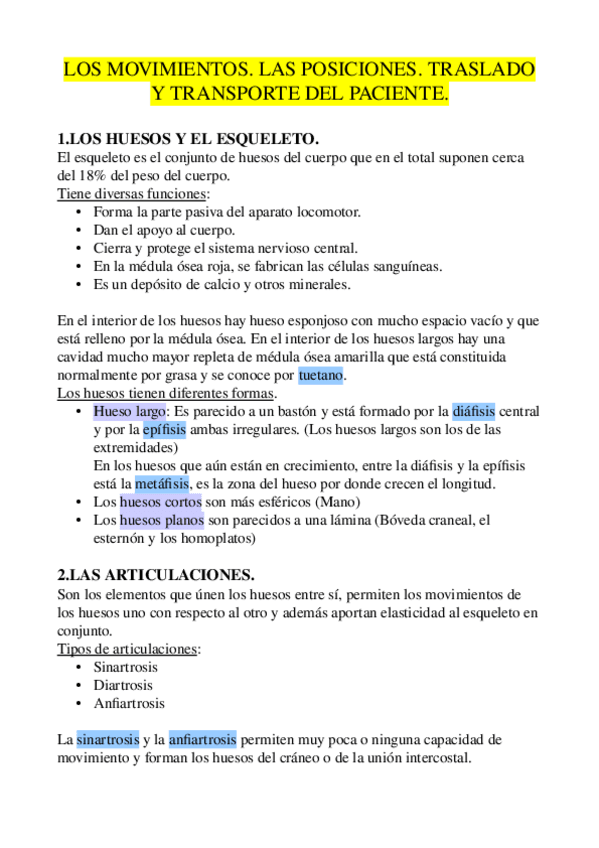 LOS MOVIMIENTOS. LAS POSICIONES. TRASLADO Y TRANSPORTE DEL PACIENTE.

1.LOS HUESOS Y EL ESQUELETO.
El esqueleto es el conjunto de huesos del cuerpo que en el total suponen cerca del 18% del peso del cuerpo.
Tiene diversas funciones:
• Forma la parte pasiva del aparato locomotor.
• Dan el apoyo al cuerpo.
• Cierra y protege el sistema nervioso central.
• En la médula ósea roja, se fabrican las células sanguíneas.
• Es un depósito de calcio y otros minerales.

En el interior de los huesos hay hueso esponjoso con mucho espacio vacío y que está relleno por la médula ósea. En el interior de los huesos largos hay una cavidad mucho mayor repleta de médula ósea amarilla que está constituida normalmente por grasa y se conoce por tuetano.
Los huesos tienen diferentes formas.
• Hueso largo: Es parecido a un bastón y está formado por la diáfisis central y por la epífisis ambas irregulares. (Los huesos largos son los de las extremidades)
En los huesos que aún están en crecimiento, entre la diáfisis y la epífisis está la metáfisis, es la zona del hueso por donde crecen el longitud.
• Los huesos cortos son más esféricos (Mano)
• Los huesos planos son parecidos a una lámina (Bóveda craneal, el esternón y los homoplatos)

2.LAS ARTICULACIONES.
Son los elementos que únen los huesos entre sí, permiten los movimientos de los huesos uno con respecto al otro y además aportan elasticidad al esqueleto en conjunto.
Tipos de articulaciones:
• Sinartrosis
• Diartrosis
• Anfiartrosis

La sinartrosis y la anfiartrosis permiten muy poca o ninguna capacidad de movimiento y forman los huesos del cráneo o de la unión intercostal.